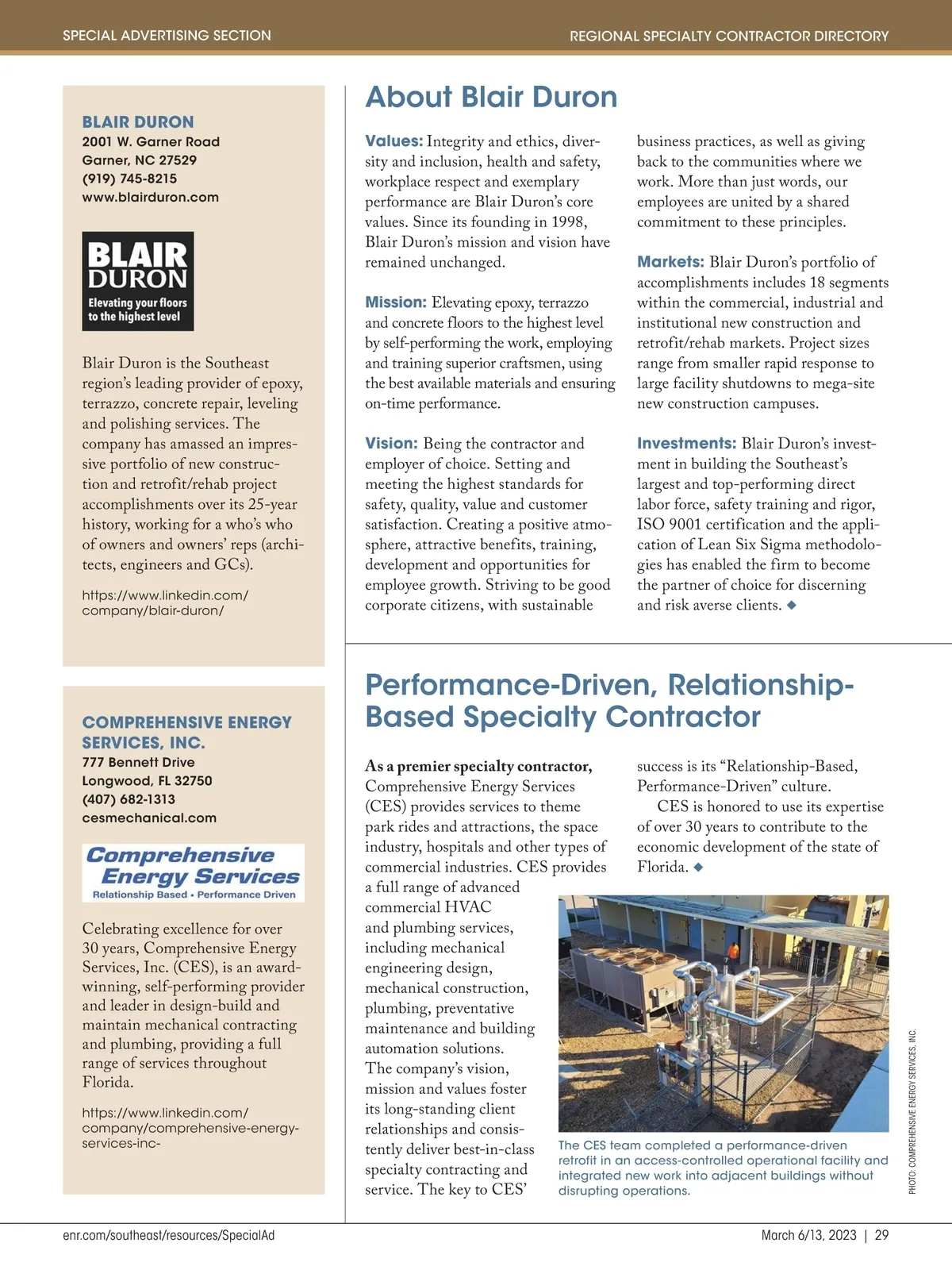 SPECIAL ADVERTISING SECTION

REGIONAL SPECIALTY CONTRACTOR DIRECTORY

BLAIR DURON
2001 W. Garner Road
Garner, NC 27529
(919) 745-8215
www.blairduron.com

BLAIR DURON
Elevating your floors to the highest level

Blair Duron is the Southeast region's leading provider of epoxy, terrazzo, concrete repair, leveling and polishing services. The company has amassed an impressive portfolio of new construction and retrofit/rehab project accomplishments over its 25-year history, working for a who's who of owners and owners' reps (architects, engineers and GCs).

https://www.linkedin.com/company/blair-duron/

About Blair Duron

Values: Integrity and ethics, diversity and inclusion, health and safety, workplace respect and exemplary performance are Blair Duron's core values. Since its founding in 1998, Blair Duron's mission and vision have remained unchanged.

Mission: Elevating epoxy, terrazzo and concrete floors to the highest level by self-performing the work, employing and training superior craftsmen, using the best available materials and ensuring on-time performance.

Vision: Being the contractor and employer of choice. Setting and meeting the highest standards for safety, quality, value and customer satisfaction. Creating a positive atmosphere, attractive benefits, training, development and opportunities for employee growth. Striving to be good corporate citizens, with sustainable business practices, as well as giving back to the communities where we work. More than just words, our employees are united by a shared commitment to these principles.

Markets: Blair Duron's portfolio of accomplishments includes 18 segments within the commercial, industrial and institutional new construction and retrofit/rehab markets. Project sizes range from smaller rapid response to large facility shutdowns to mega-site new construction campuses.

Investments: Blair Duron's investment in building the Southeast's largest and top-performing direct labor force, safety training and rigor, ISO 9001 certification and the application of Lean Six Sigma methodologies has enabled the firm to become the partner of choice for discerning and risk averse clients. ◆

COMPREHENSIVE ENERGY SERVICES, INC.
777 Bennett Drive
Longwood, FL 32750
(407) 682-1313
cesmechanical.com

Comprehensive Energy Services
Relationship Based • Performance Driven

Celebrating excellence for over 30 years, Comprehensive Energy Services, Inc. (CES), is an award-winning, self-performing provider and leader in design-build and maintain mechanical contracting and plumbing, providing a full range of services throughout Florida.

https://www.linkedin.com/company/comprehensive-energy-services-inc-

Performance-Driven, Relationship-Based Specialty Contractor

As a premier specialty contractor, Comprehensive Energy Services (CES) provides services to theme park rides and attractions, the space industry, hospitals and other types of commercial industries. CES provides a full range of advanced commercial HVAC and plumbing services, including mechanical engineering design, mechanical construction, plumbing, preventative maintenance and building automation solutions. The company's vision, mission and values foster its long-standing client relationships and consistently deliver best-in-class specialty contracting and service. The key to CES' success is its "Relationship-Based, Performance-Driven" culture.

CES is honored to use its expertise of over 30 years to contribute to the economic development of the state of Florida. ◆

The CES team completed a performance-driven retrofit in an access-controlled operational facility and integrated new work into adjacent buildings without disrupting operations.

PHOTO: COMPREHENSIVE ENERGY SERVICES, INC.

enr.com/southeast/resources/SpecialAd

March 6/13, 2023 | 29